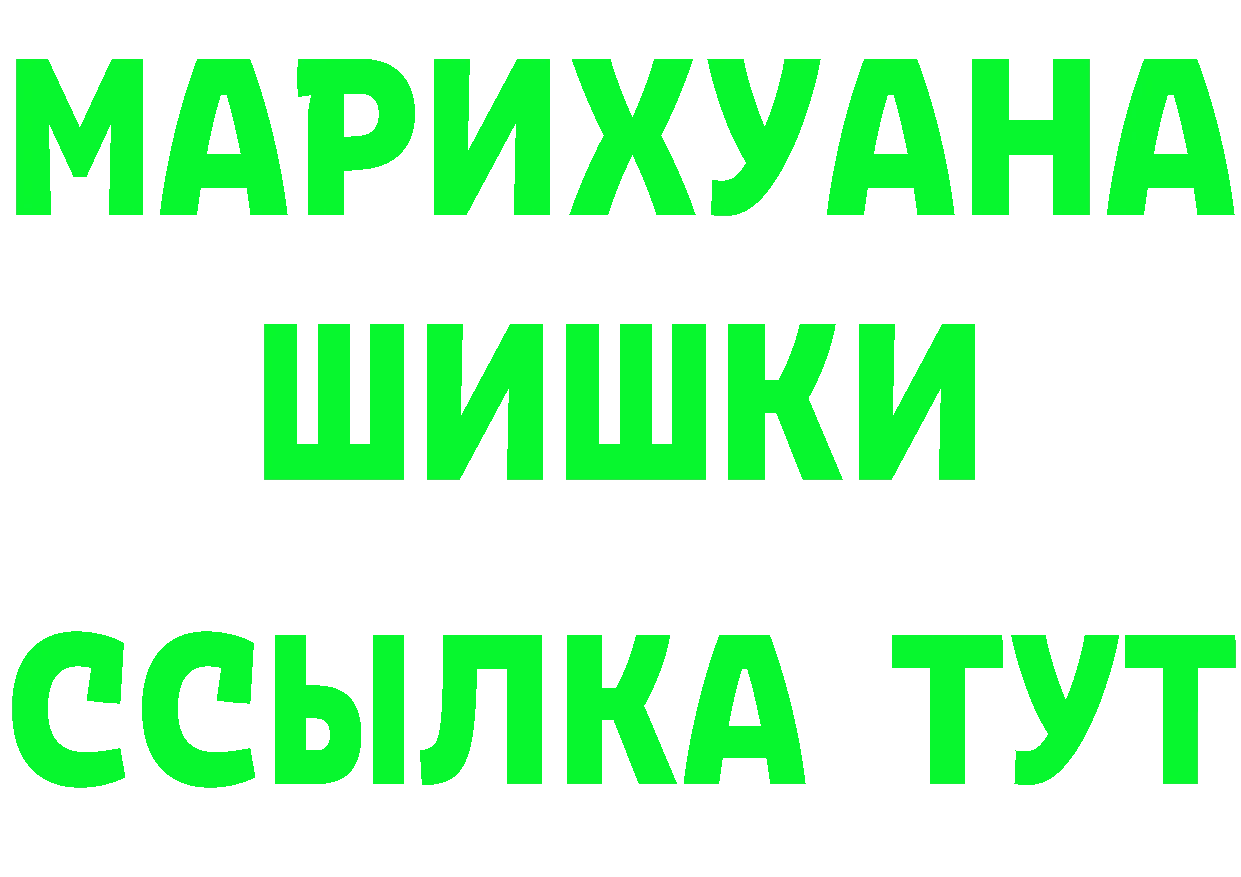 МАРИХУАНА
ШИШКИ
ССЫЛКА ТУТ